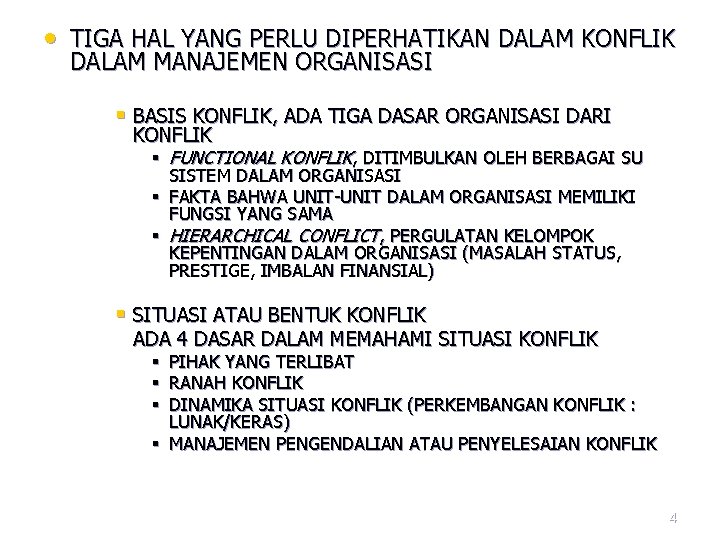 • TIGA HAL YANG PERLU DIPERHATIKAN DALAM KONFLIK DALAM MANAJEMEN ORGANISASI

▪ BASIS KONFLIK, ADA TIGA DASAR ORGANISASI DARI KONFLIK
▪ FUNCTIONAL KONFLIK, DITIMBULKAN OLEH BERBAGAI SU SISTEM DALAM ORGANISASI
▪ FAKTA BAHWA UNIT-UNIT DALAM ORGANISASI MEMILIKI FUNGSI YANG SAMA
▪ HIERARCHICAL CONFLICT, PERGULATAN KELOMPOK KEPENTINGAN DALAM ORGANISASI (MASALAH STATUS, PRESTIGE, IMBALAN FINANSIAL)

▪ SITUASI ATAU BENTUK KONFLIK
ADA 4 DASAR DALAM MEMAHAMI SITUASI KONFLIK
▪ PIHAK YANG TERLIBAT
▪ RANAH KONFLIK
▪ DINAMIKA SITUASI KONFLIK (PERKEMBANGAN KONFLIK : LUNAK/KERAS)
▪ MANAJEMEN PENGENDALIAN ATAU PENYELESAIAN KONFLIK

4